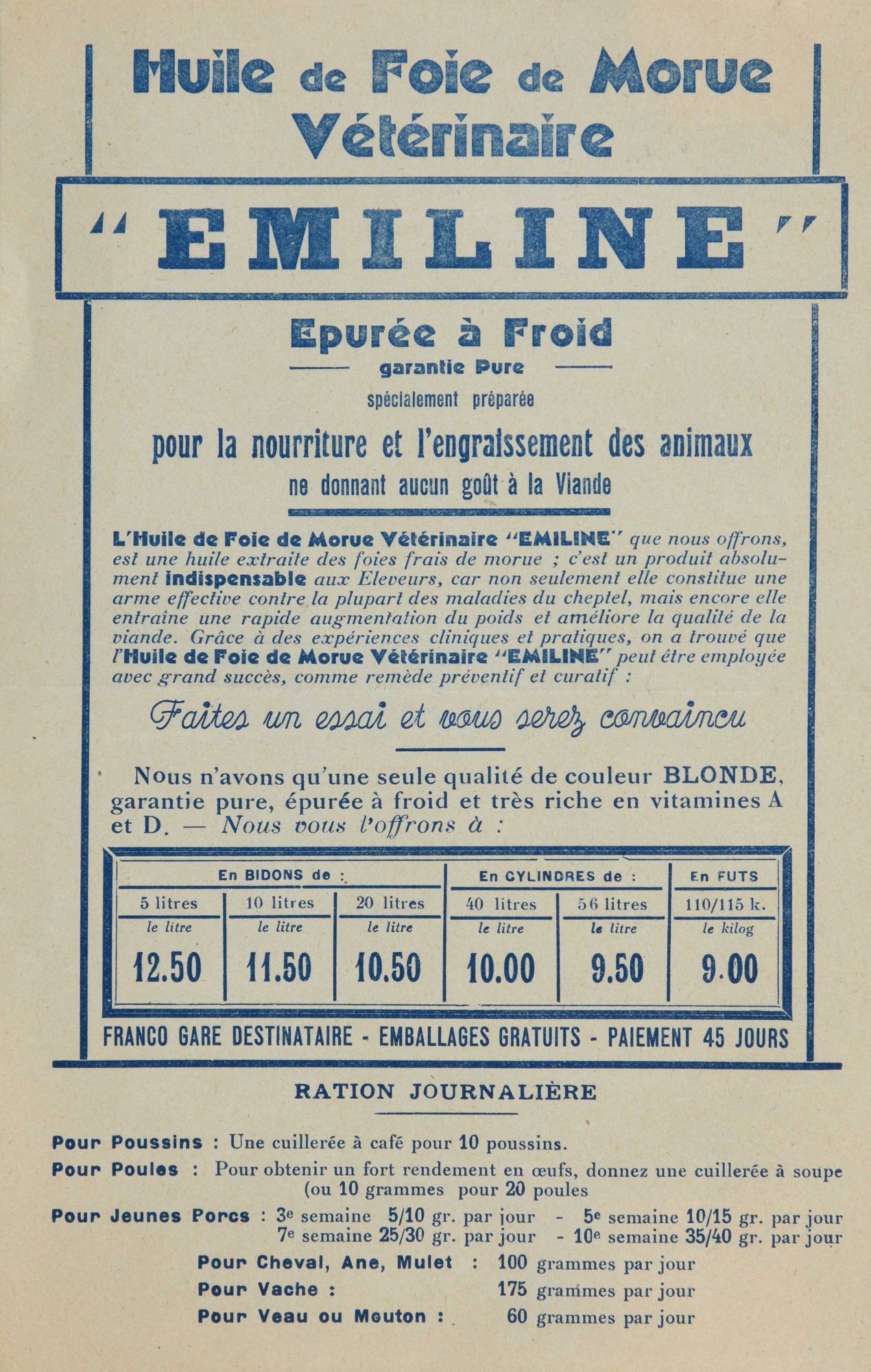 Huile de Foie de Morue Vétérinaire

"EMILINE"

Epurée à Froid

garantie Pure

spécialement préparée

pour la nourriture et l'engraissement des animaux

ne donnant aucun goût à la Viande

L'Huile de Foie de Morue Vétérinaire "EMILINE" que nous offrons, est une huile extraite des foies frais de morue ; c'est un produit absolument indispensable aux Eleveurs, car non seulement elle constitue une arme effective contre la plupart des maladies du cheptel, mais encore elle entraîne une rapide augmentation du poids et améliore la qualité de la viande. Grâce à des expériences cliniques et pratiques, on a trouvé que l'Huile de Foie de Morue Vétérinaire "EMILINE" peut être employée avec grand succès, comme remède préventif et curatif :

Faites un essai et vous serez convaincu

Nous n'avons qu'une seule qualité de couleur BLONDE, garantie pure, épurée à froid et très riche en vitamines A et D. — Nous vous l'offrons à :

| En BIDONS de : | | | En CYLINDRES de : | | En FUTS |
|---|---|---|---|---|---|
| 5 litres | 10 litres | 20 litres | 40 litres | 56 litres | 110/115 k. |
| le litre | le litre | le litre | le litre | le litre | le kilog |
| 12.50 | 11.50 | 10.50 | 10.00 | 9.50 | 9.00 |

FRANCO GARE DESTINATAIRE - EMBALLAGES GRATUITS - PAIEMENT 45 JOURS

RATION JOURNALIÈRE

Pour Poussins : Une cuillerée à café pour 10 poussins.

Pour Poules : Pour obtenir un fort rendement en œufs, donnez une cuillerée à soupe (ou 10 grammes pour 20 poules

Pour Jeunes Porcs : 3e semaine 5/10 gr. par jour - 5e semaine 10/15 gr. par jour
7e semaine 25/30 gr. par jour - 10e semaine 35/40 gr. par jour

Pour Cheval, Ane, Mulet : 100 grammes par jour

Pour Vache : 175 grammes par jour

Pour Veau ou Mouton : 60 grammes par jour